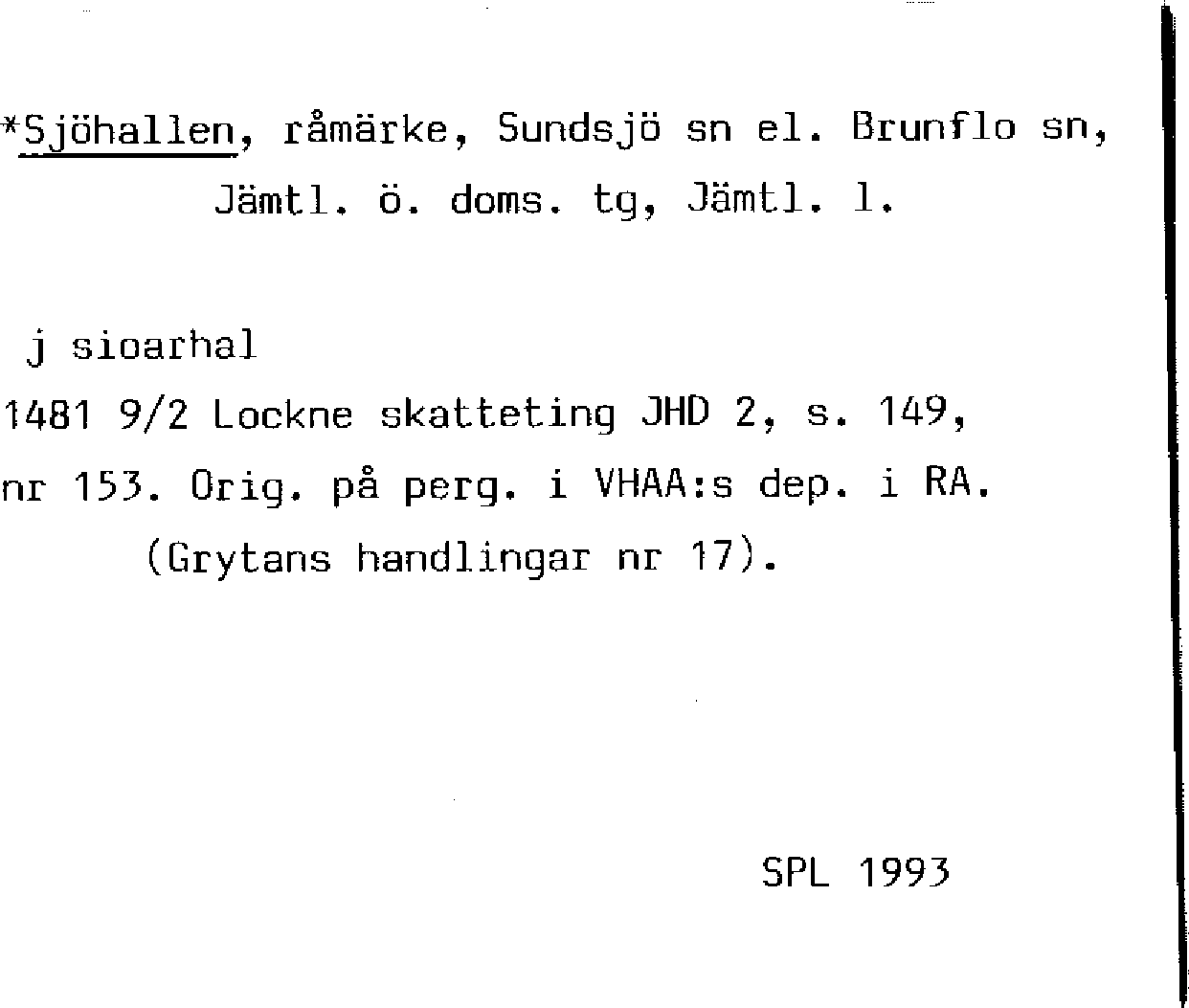 *Sjöhallen, råmärke, Sundsjö sn el. Brunflo sn, Jämtl. ö. doms. tg, Jämtl. l.

j sioarhal
1481 9/2 Lockne skatteting JHD 2, s. 149, nr 153. Orig. på perg. i VHAA:s dep. i RA. (Grytans handlingar nr 17).

SPL 1993